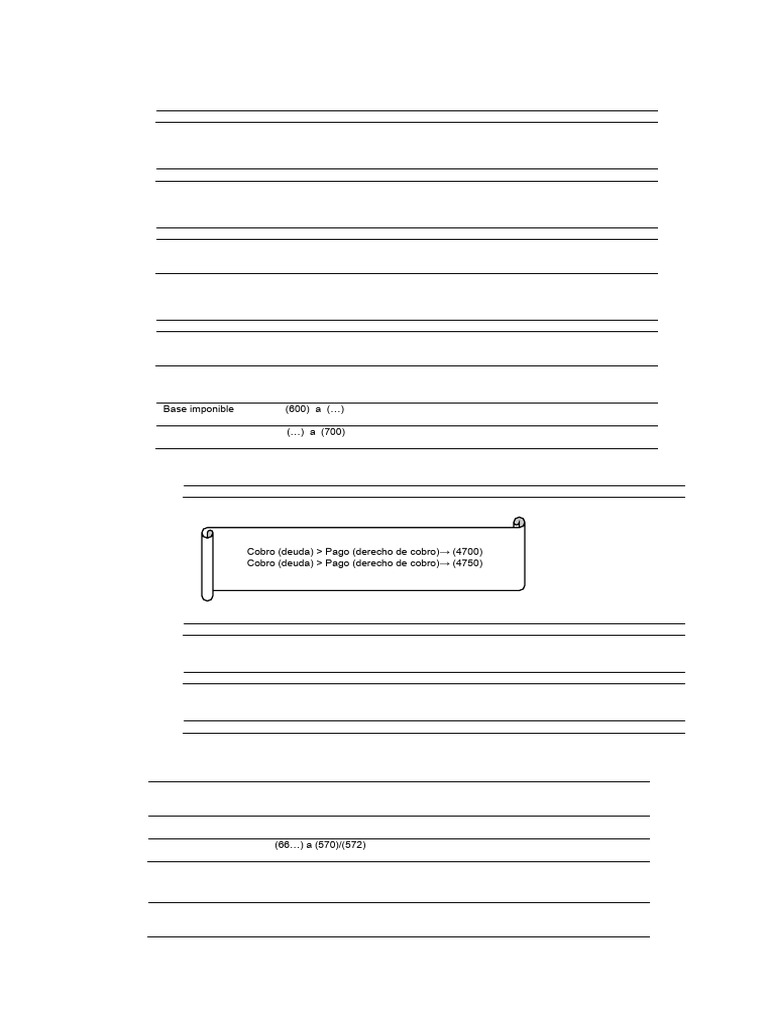 Base imponible (600) a (…)

(…) a (700)

Cobro (deuda) > Pago (derecho de cobro)→ (4700)
Cobro (deuda) > Pago (derecho de cobro)→ (4750)

(66…) a (570)/(572)